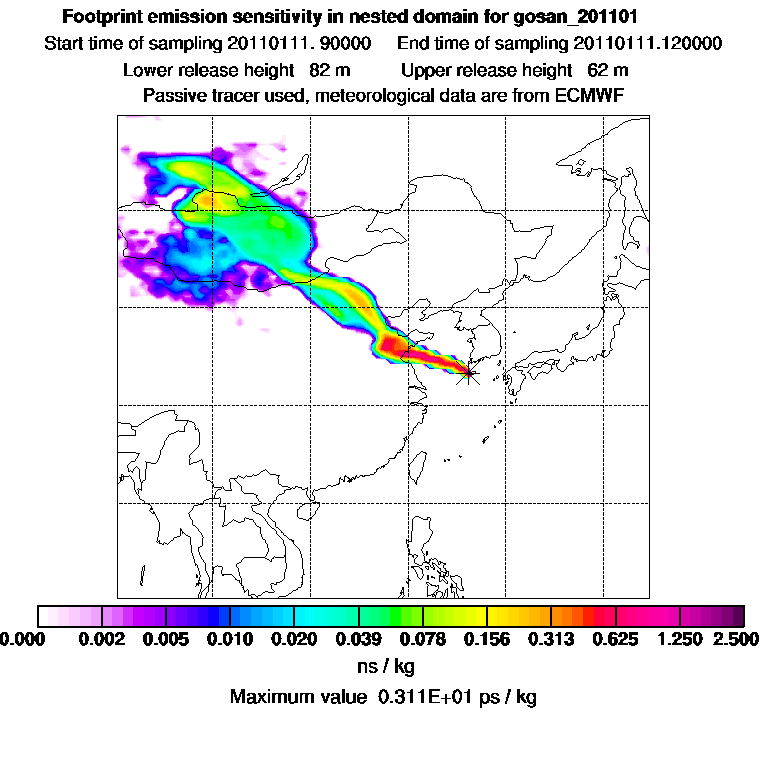 Footprint emission sensitivity in nested domain for gosan_201101

Start time of sampling 20110111. 90000     End time of sampling 20110111.120000

Lower release height 82 m     Upper release height 62 m

Passive tracer used, meteorological data are from ECMWF

0.000 0.002 0.005 0.010 0.020 0.039 0.078 0.156 0.313 0.625 1.250 2.500

ns / kg

Maximum value 0.311E+01 ps / kg